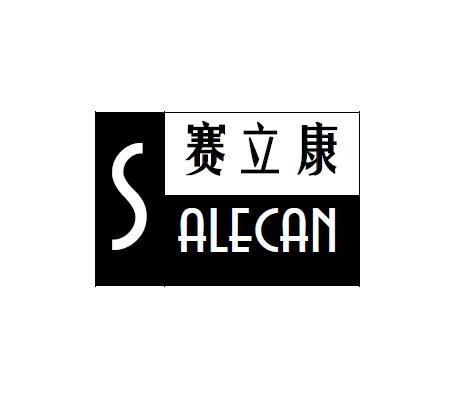 赛立康

SALECAN